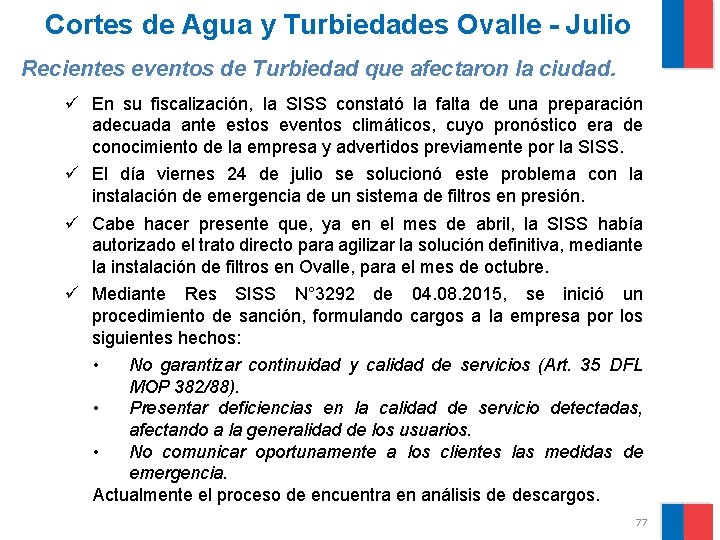 Cortes de Agua y Turbiedades Ovalle - Julio

Recientes eventos de Turbiedad que afectaron la ciudad.

✓ En su fiscalización, la SISS constató la falta de una preparación adecuada ante estos eventos climáticos, cuyo pronóstico era de conocimiento de la empresa y advertidos previamente por la SISS.

✓ El día viernes 24 de julio se solucionó este problema con la instalación de emergencia de un sistema de filtros en presión.

✓ Cabe hacer presente que, ya en el mes de abril, la SISS había autorizado el trato directo para agilizar la solución definitiva, mediante la instalación de filtros en Ovalle, para el mes de octubre.

✓ Mediante Res SISS N°3292 de 04.08.2015, se inició un procedimiento de sanción, formulando cargos a la empresa por los siguientes hechos:

• No garantizar continuidad y calidad de servicios (Art. 35 DFL MOP 382/88).
• Presentar deficiencias en la calidad de servicio detectadas, afectando a la generalidad de los usuarios.
• No comunicar oportunamente a los clientes las medidas de emergencia.

Actualmente el proceso de encuentra en análisis de descargos.

77